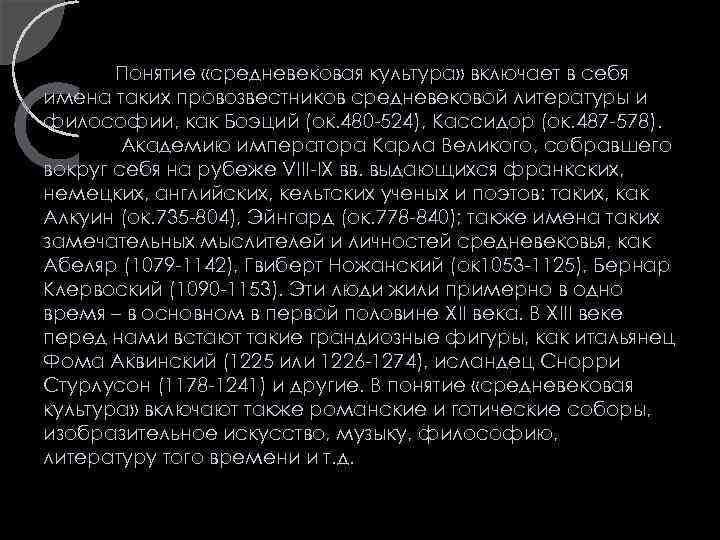 Понятие «средневековая культура» включает в себя имена таких провозвестников средневековой литературы и философии, как Боэций (ок.480-524), Кассидор (ок.487-578).

Академию императора Карла Великого, собравшего вокруг себя на рубеже VIII-IX вв. выдающихся франкских, немецких, английских, кельтских ученых и поэтов: таких, как Алкуин (ок.735-804), Эйнгард (ок.778-840); также имена таких замечательных мыслителей и личностей средневековья, как Абеляр (1079-1142), Гвиберт Ножанский (ок1053-1125), Бернар Клервоский (1090-1153). Эти люди жили примерно в одно время – в основном в первой половине XII века. В XIII веке перед нами встают такие грандиозные фигуры, как итальянец Фома Аквинский (1225 или 1226-1274), исландец Снорри Стурлусон (1178-1241) и другие. В понятие «средневековая культура» включают также романские и готические соборы, изобразительное искусство, музыку, философию, литературу того времени и т.д.